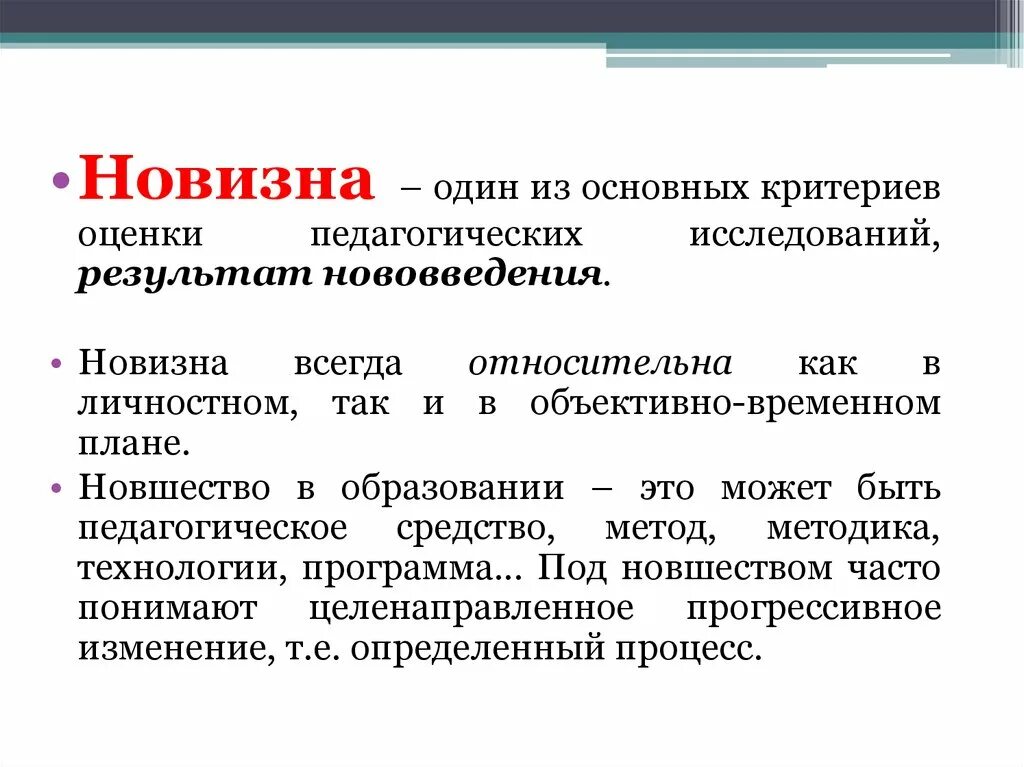 • Новизна – один из основных критериев оценки педагогических исследований, результат нововведения.

• Новизна всегда относительна как в личностном, так и в объективно-временном плане.

• Новшество в образовании – это может быть педагогическое средство, метод, методика, технологии, программа... Под новшеством часто понимают целенаправленное прогрессивное изменение, т.е. определенный процесс.